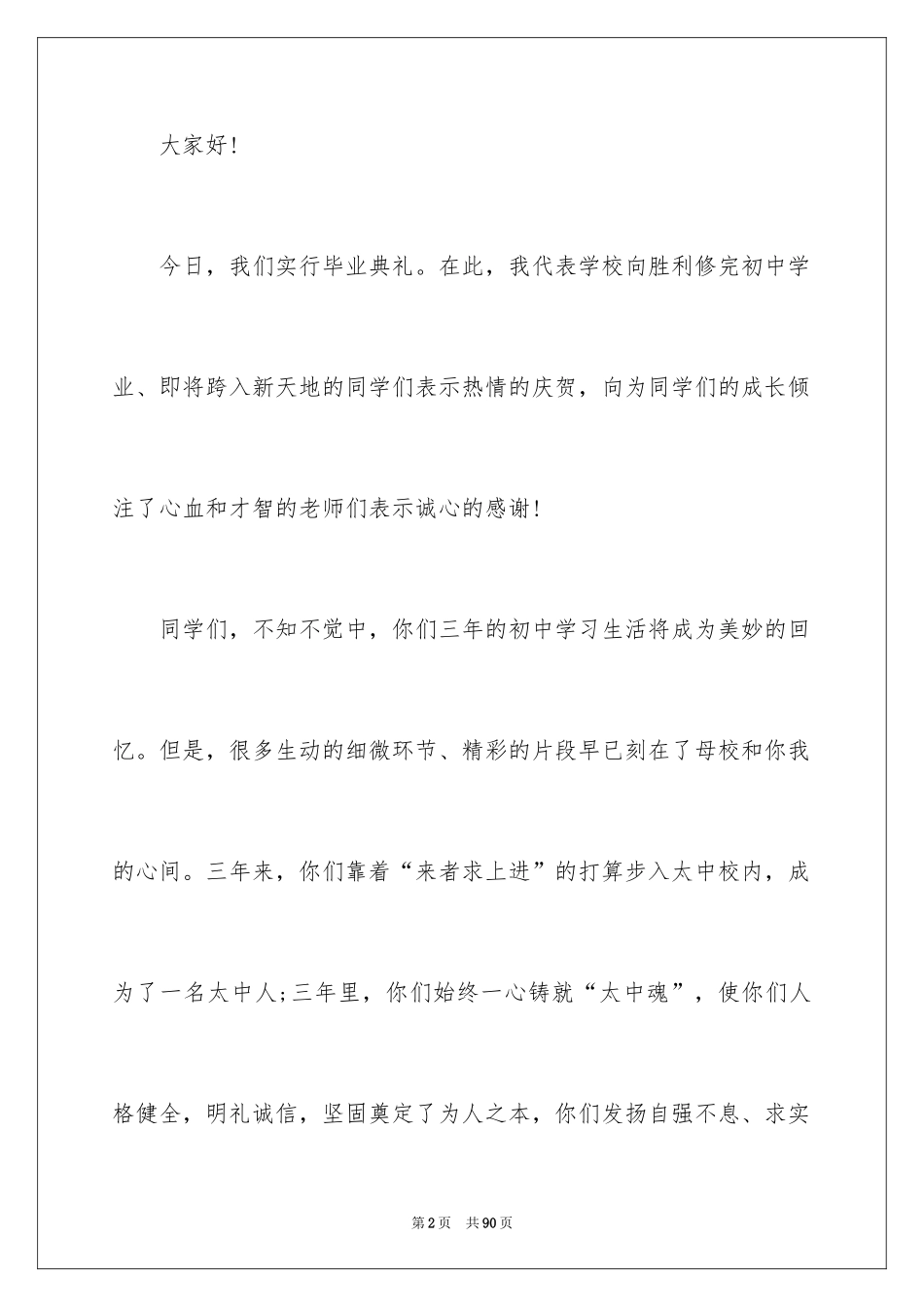 大家好!

今日，我们实行毕业典礼。在此，我代表学校向胜利修完初中学业、即将跨入新天地的同学们表示热情的庆贺，向为同学们的成长倾注了心血和才智的老师们表示诚心的感谢!

同学们，不知不觉中，你们三年的初中学习生活将成为美妙的回忆。但是，很多生动的细微环节、精彩的片段早已刻在了母校和你我的心间。三年来，你们靠着“来者求上进”的打算步入太中校内，成为了一名太中人;三年里，你们始终一心铸就“太中魂”，使你们人格健全，明礼诚信，坚固奠定了为人之本，你们发扬自强不息、求实

第2页 共90页